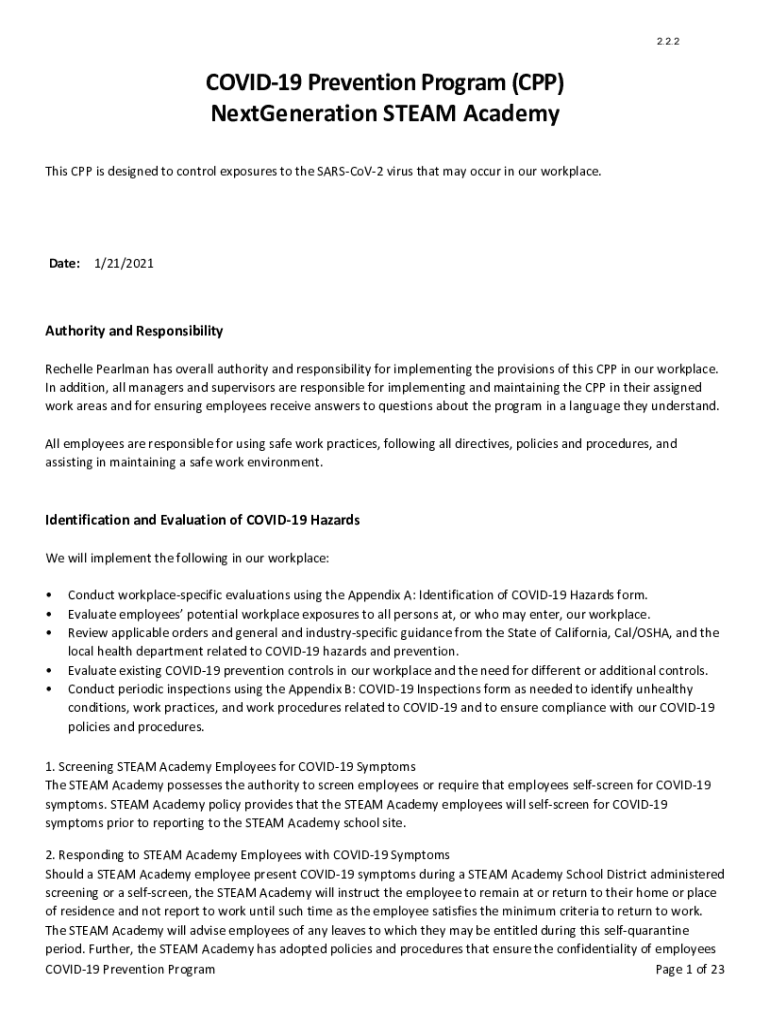 2.2.2

COVID-19 Prevention Program (CPP)
NextGeneration STEAM Academy

This CPP is designed to control exposures to the SARS-CoV-2 virus that may occur in our workplace.

Date: 1/21/2021

Authority and Responsibility

Rechelle Pearlman has overall authority and responsibility for implementing the provisions of this CPP in our workplace. In addition, all managers and supervisors are responsible for implementing and maintaining the CPP in their assigned work areas and for ensuring employees receive answers to questions about the program in a language they understand.

All employees are responsible for using safe work practices, following all directives, policies and procedures, and assisting in maintaining a safe work environment.

Identification and Evaluation of COVID-19 Hazards

We will implement the following in our workplace:

• Conduct workplace-specific evaluations using the Appendix A: Identification of COVID-19 Hazards form.
• Evaluate employees' potential workplace exposures to all persons at, or who may enter, our workplace.
• Review applicable orders and general and industry-specific guidance from the State of California, Cal/OSHA, and the local health department related to COVID-19 hazards and prevention.
• Evaluate existing COVID-19 prevention controls in our workplace and the need for different or additional controls.
• Conduct periodic inspections using the Appendix B: COVID-19 Inspections form as needed to identify unhealthy conditions, work practices, and work procedures related to COVID-19 and to ensure compliance with our COVID-19 policies and procedures.

1. Screening STEAM Academy Employees for COVID-19 Symptoms
The STEAM Academy possesses the authority to screen employees or require that employees self-screen for COVID-19 symptoms. STEAM Academy policy provides that the STEAM Academy employees will self-screen for COVID-19 symptoms prior to reporting to the STEAM Academy school site.

2. Responding to STEAM Academy Employees with COVID-19 Symptoms
Should a STEAM Academy employee present COVID-19 symptoms during a STEAM Academy School District administered screening or a self-screen, the STEAM Academy will instruct the employee to remain at or return to their home or place of residence and not report to work until such time as the employee satisfies the minimum criteria to return to work. The STEAM Academy will advise employees of any leaves to which they may be entitled during this self-quarantine period. Further, the STEAM Academy has adopted policies and procedures that ensure the confidentiality of employees

COVID-19 Prevention Program Page 1 of 23